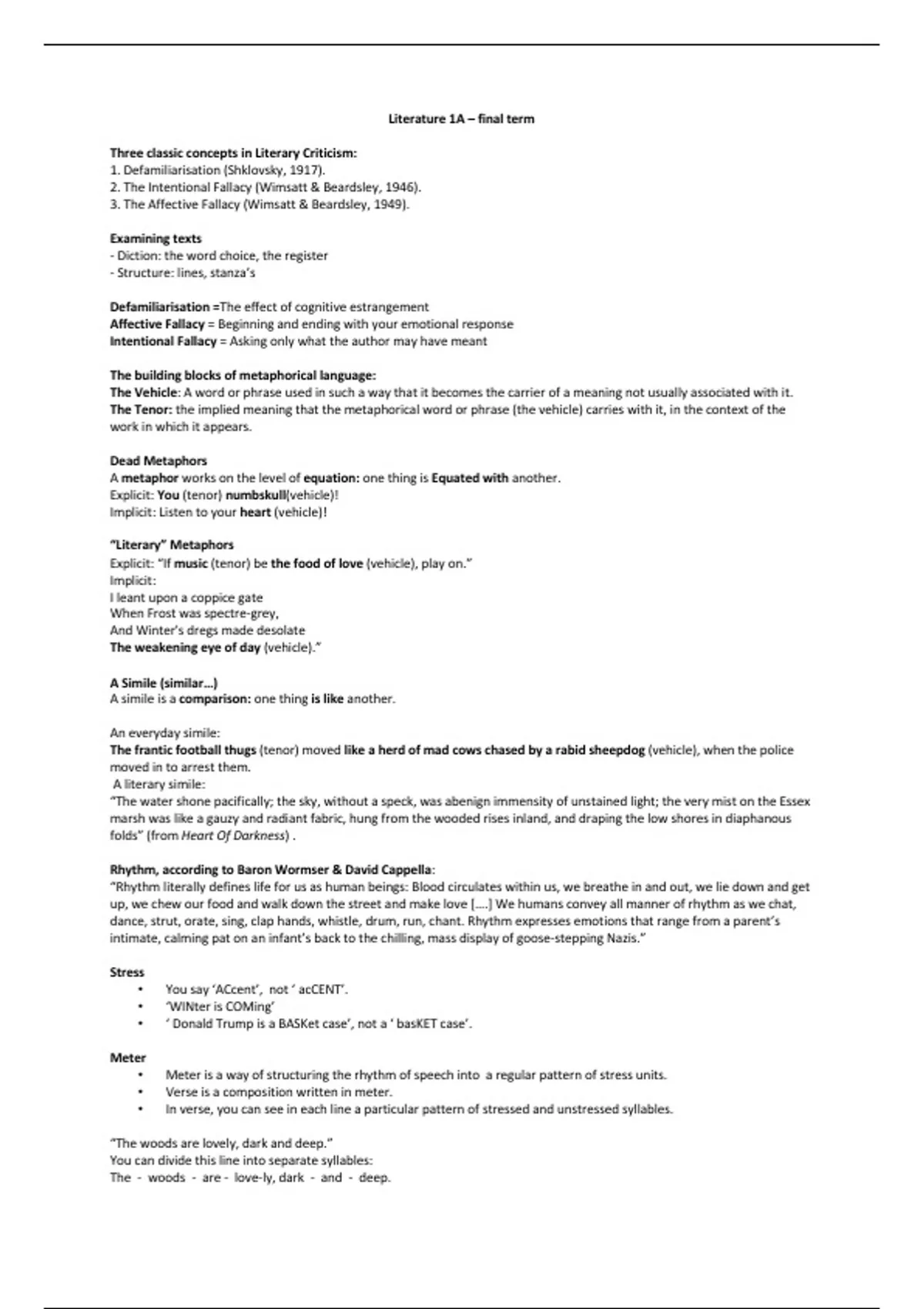 Literature 1A – final term

Three classic concepts in Literary Criticism:
1. Defamiliarisation (Shklovsky, 1917).
2. The Intentional Fallacy (Wimsatt & Beardsley, 1946).
3. The Affective Fallacy (Wimsatt & Beardsley, 1949).

Examining texts
- Diction: the word choice, the register
- Structure: lines, stanza's

Defamiliarisation =The effect of cognitive estrangement
Affective Fallacy = Beginning and ending with your emotional response
Intentional Fallacy = Asking only what the author may have meant

The building blocks of metaphorical language:
The Vehicle: A word or phrase used in such a way that it becomes the carrier of a meaning not usually associated with it.
The Tenor: the implied meaning that the metaphorical word or phrase (the vehicle) carries with it, in the context of the work in which it appears.

Dead Metaphors
A metaphor works on the level of equation: one thing is Equated with another.
Explicit: You (tenor) numbskull(vehicle)!
Implicit: Listen to your heart (vehicle)!

"Literary" Metaphors
Explicit: "If music (tenor) be the food of love (vehicle), play on."
Implicit:
I leant upon a coppice gate
When Frost was spectre-grey,
And Winter's dregs made desolate
The weakening eye of day (vehicle)."

A Simile (similar…)
A simile is a comparison: one thing is like another.

An everyday simile:
The frantic football thugs (tenor) moved like a herd of mad cows chased by a rabid sheepdog (vehicle), when the police moved in to arrest them.
A literary simile:
"The water shone pacifically; the sky, without a speck, was abenign immensity of unstained light; the very mist on the Essex marsh was like a gauzy and radiant fabric, hung from the wooded rises inland, and draping the low shores in diaphanous folds" (from Heart Of Darkness) .

Rhythm, according to Baron Wormser & David Cappella:
"Rhythm literally defines life for us as human beings: Blood circulates within us, we breathe in and out, we lie down and get up, we chew our food and walk down the street and make love [....] We humans convey all manner of rhythm as we chat, dance, strut, orate, sing, clap hands, whistle, drum, run, chant. Rhythm expresses emotions that range from a parent's intimate, calming pat on an infant's back to the chilling, mass display of goose-stepping Nazis."

Stress
• You say 'ACcent', not ' acCENT'.
• 'WINter is COMing'
• ' Donald Trump is a BASKet case', not a ' basKET case'.

Meter
• Meter is a way of structuring the rhythm of speech into a regular pattern of stress units.
• Verse is a composition written in meter.
• In verse, you can see in each line a particular pattern of stressed and unstressed syllables.

"The woods are lovely, dark and deep."
You can divide this line into separate syllables:
The - woods - are - love-ly, dark - and - deep.